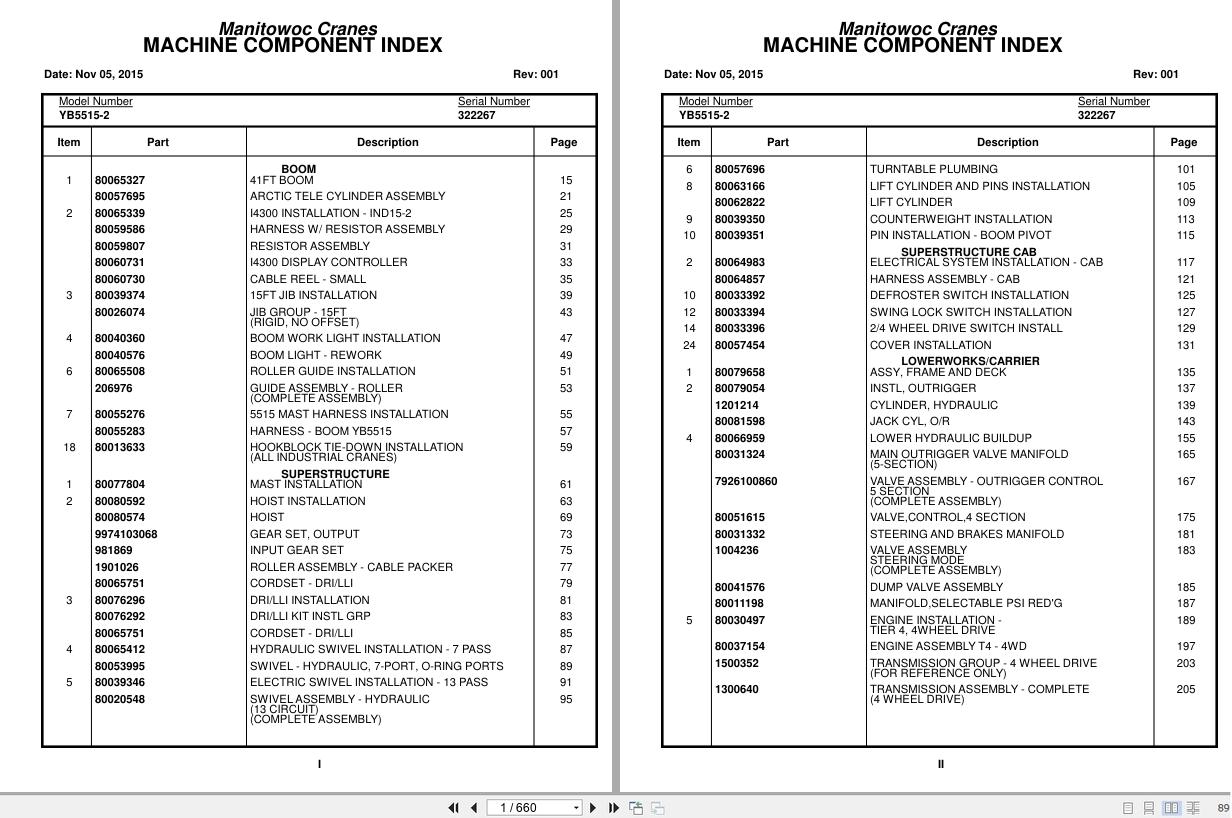 Manitowoc Cranes
MACHINE COMPONENT INDEX

Date: Nov 05, 2015 Rev: 001

Model Number
YB5515-2

Serial Number
322267

| Item | Part | Description | Page |
|---|---|---|---|
| | | BOOM | |
| 1 | 80065327 | 41FT BOOM | 15 |
| | 80057695 | ARCTIC TELE CYLINDER ASSEMBLY | 21 |
| 2 | 80065339 | I4300 INSTALLATION - IND15-2 | 25 |
| | 80059586 | HARNESS W/ RESISTOR ASSEMBLY | 29 |
| | 80059807 | RESISTOR ASSEMBLY | 31 |
| | 80060731 | I4300 DISPLAY CONTROLLER | 33 |
| | 80060730 | CABLE REEL - SMALL | 35 |
| 3 | 80039374 | 15FT JIB INSTALLATION | 39 |
| | 80026074 | JIB GROUP - 15FT (RIGID, NO OFFSET) | 43 |
| 4 | 80040360 | BOOM WORK LIGHT INSTALLATION | 47 |
| | 80040576 | BOOM LIGHT - REWORK | 49 |
| 6 | 80065508 | ROLLER GUIDE INSTALLATION | 51 |
| | 206976 | GUIDE ASSEMBLY - ROLLER (COMPLETE ASSEMBLY) | 53 |
| 7 | 80055276 | 5515 MAST HARNESS INSTALLATION | 55 |
| | 80055283 | HARNESS - BOOM YB5515 | 57 |
| 18 | 80013633 | HOOKBLOCK TIE-DOWN INSTALLATION (ALL INDUSTRIAL CRANES) | 59 |
| | | SUPERSTRUCTURE | |
| 1 | 80077804 | MAST INSTALLATION | 61 |
| 2 | 80080592 | HOIST INSTALLATION | 63 |
| | 80080574 | HOIST | 69 |
| | 9974103068 | GEAR SET, OUTPUT | 73 |
| | 981869 | INPUT GEAR SET | 75 |
| | 1901026 | ROLLER ASSEMBLY - CABLE PACKER | 77 |
| | 80065751 | CORDSET - DRI/LLI | 79 |
| 3 | 80076296 | DRI/LLI INSTALLATION | 81 |
| | 80076292 | DRI/LLI KIT INSTL GRP | 83 |
| | 80065751 | CORDSET - DRI/LLI | 85 |
| 4 | 80065412 | HYDRAULIC SWIVEL INSTALLATION - 7 PASS | 87 |
| | 80053995 | SWIVEL - HYDRAULIC, 7-PORT, O-RING PORTS | 89 |
| 5 | 80039346 | ELECTRIC SWIVEL INSTALLATION - 13 PASS | 91 |
| | 80020548 | SWIVEL ASSEMBLY - HYDRAULIC (13 CIRCUIT) (COMPLETE ASSEMBLY) | 95 |

I

Manitowoc Cranes
MACHINE COMPONENT INDEX

Date: Nov 05, 2015 Rev: 001

Model Number
YB5515-2

Serial Number
322267

| Item | Part | Description | Page |
|---|---|---|---|
| 6 | 80057696 | TURNTABLE PLUMBING | 101 |
| 8 | 80063166 | LIFT CYLINDER AND PINS INSTALLATION | 105 |
| | 80062822 | LIFT CYLINDER | 109 |
| 9 | 80039350 | COUNTERWEIGHT INSTALLATION | 113 |
| 10 | 80039351 | PIN INSTALLATION - BOOM PIVOT | 115 |
| | | SUPERSTRUCTURE CAB | |
| 2 | 80064983 | ELECTRICAL SYSTEM INSTALLATION - CAB | 117 |
| | 80064857 | HARNESS ASSEMBLY - CAB | 121 |
| 10 | 80033392 | DEFROSTER SWITCH INSTALLATION | 125 |
| 12 | 80033394 | SWING LOCK SWITCH INSTALLATION | 127 |
| 14 | 80033396 | 2/4 WHEEL DRIVE SWITCH INSTALL | 129 |
| 24 | 80057454 | COVER INSTALLATION | 131 |
| | | LOWERWORKS/CARRIER | |
| 1 | 80079658 | ASSY, FRAME AND DECK | 135 |
| 2 | 80079054 | INSTL, OUTRIGGER | 137 |
| | 1201214 | CYLINDER, HYDRAULIC | 139 |
| | 80081598 | JACK CYL, O/R | 143 |
| 4 | 80066959 | LOWER HYDRAULIC BUILDUP | 155 |
| | 80031324 | MAIN OUTRIGGER VALVE MANIFOLD (5-SECTION) | 165 |
| | 7926100860 | VALVE ASSEMBLY - OUTRIGGER CONTROL 5 SECTION (COMPLETE ASSEMBLY) | 167 |
| | 80051615 | VALVE,CONTROL,4 SECTION | 175 |
| | 80031332 | STEERING AND BRAKES MANIFOLD | 181 |
| | 1004236 | VALVE ASSEMBLY STEERING MODE (COMPLETE ASSEMBLY) | 183 |
| | 80041576 | DUMP VALVE ASSEMBLY | 185 |
| | 80011198 | MANIFOLD,SELECTABLE PSI RED'G | 187 |
| 5 | 80030497 | ENGINE INSTALLATION - TIER 4, 4WHEEL DRIVE | 189 |
| | 80037154 | ENGINE ASSEMBLY T4 - 4WD | 197 |
| | 1500352 | TRANSMISSION GROUP - 4 WHEEL DRIVE (FOR REFERENCE ONLY) | 203 |
| | 1300640 | TRANSMISSION ASSEMBLY - COMPLETE (4 WHEEL DRIVE) | 205 |

II

1 / 660

89